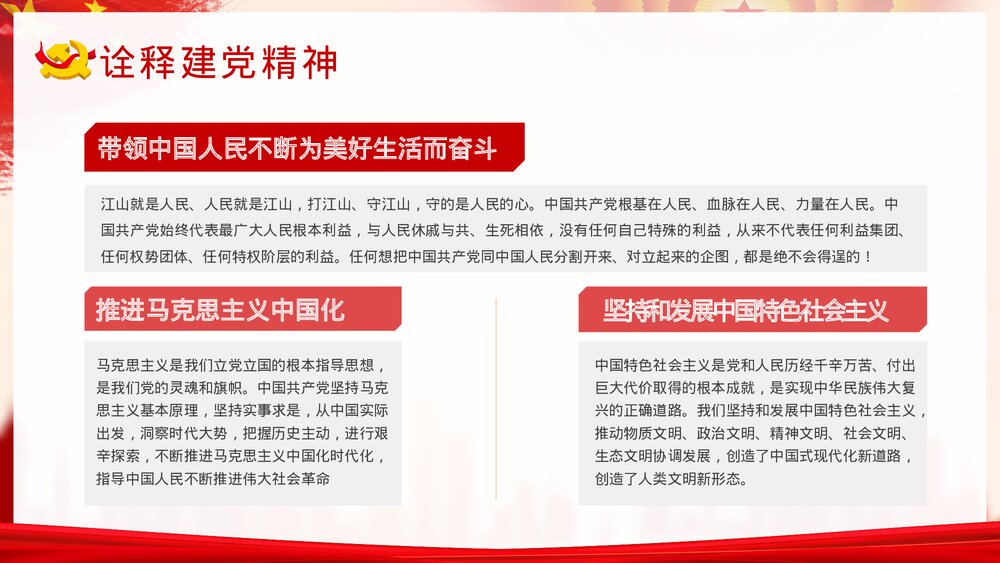 诠释建党精神

带领中国人民不断为美好生活而奋斗

江山就是人民、人民就是江山，打江山、守江山，守的是人民的心。中国共产党根基在人民、血脉在人民、力量在人民。中国共产党始终代表最广大人民根本利益，与人民休戚与共、生死相依，没有任何自己特殊的利益，从来不代表任何利益集团、任何权势团体、任何特权阶层的利益。任何想把中国共产党同中国人民分割开来、对立起来的企图，都是绝不会得逞的！

推进马克思主义中国化

马克思主义是我们立党立国的根本指导思想，是我们党的灵魂和旗帜。中国共产党坚持马克思主义基本原理，坚持实事求是，从中国实际出发，洞察时代大势，把握历史主动，进行艰辛探索，不断推进马克思主义中国化时代化，指导中国人民不断推进伟大社会革命

坚持和发展中国特色社会主义

中国特色社会主义是党和人民历经千辛万苦、付出巨大代价取得的根本成就，是实现中华民族伟大复兴的正确道路。我们坚持和发展中国特色社会主义，推动物质文明、政治文明、精神文明、社会文明、生态文明协调发展，创造了中国式现代化新道路，创造了人类文明新形态。